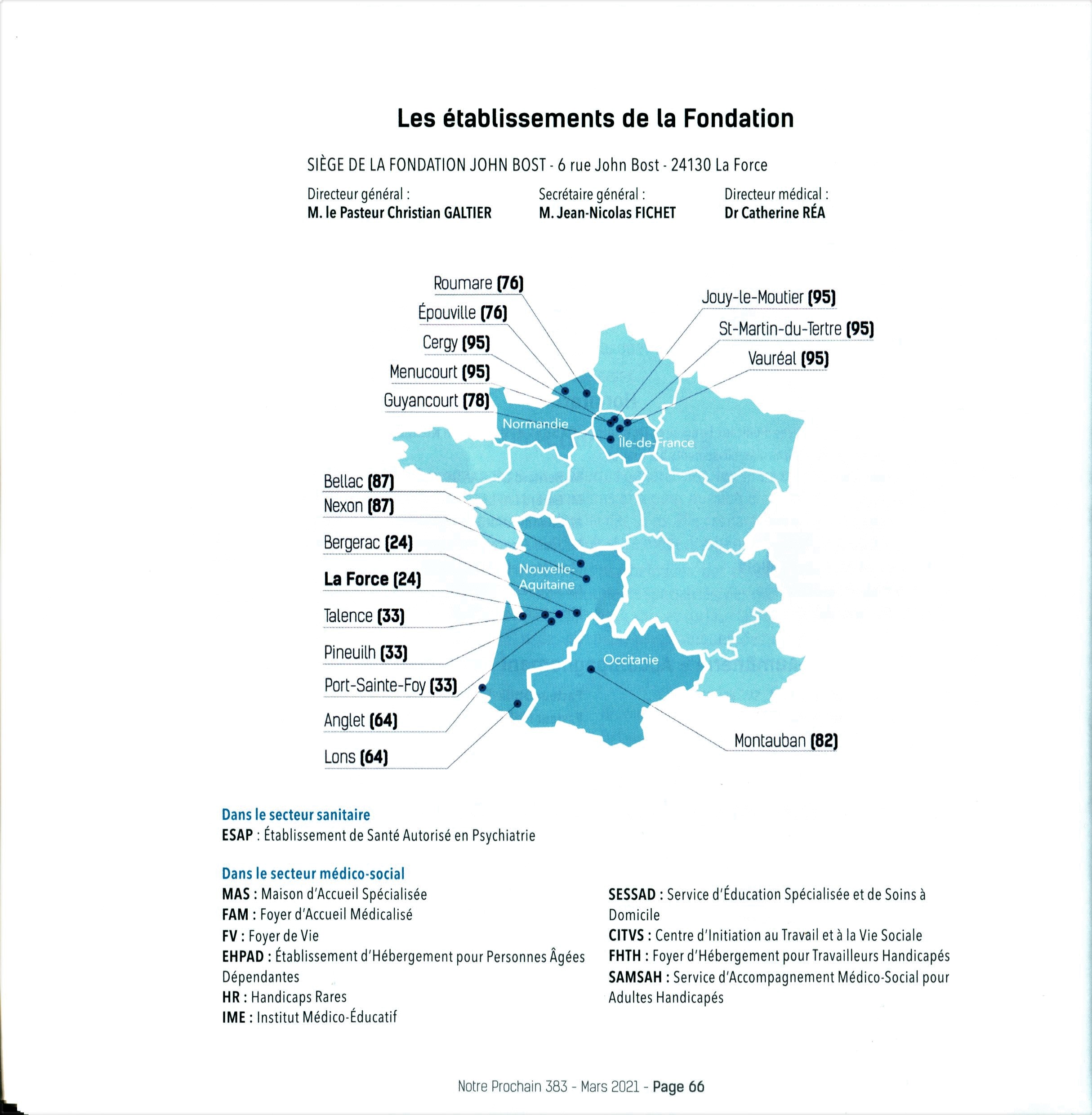 Les établissements de la Fondation

SIÈGE DE LA FONDATION JOHN BOST - 6 rue John Bost - 24130 La Force

Directeur général :
M. le Pasteur Christian GALTIER

Secrétaire général :
M. Jean-Nicolas FICHET

Directeur médical :
Dr Catherine RÉA

Roumare (76)
Épouville (76)
Cergy (95)
Menucourt (95)
Guyancourt (78)
Jouy-le-Moutier (95)
St-Martin-du-Tertre (95)
Vauréal (95)
Normandie
Île-de-France
Bellac (87)
Nexon (87)
Bergerac (24)
La Force (24)
Talence (33)
Pineuilh (33)
Port-Sainte-Foy (33)
Anglet (64)
Lons (64)
Nouvelle-Aquitaine
Occitanie
Montauban (82)

Dans le secteur sanitaire
ESAP : Établissement de Santé Autorisé en Psychiatrie

Dans le secteur médico-social
MAS : Maison d'Accueil Spécialisée
FAM : Foyer d'Accueil Médicalisé
FV : Foyer de Vie
EHPAD : Établissement d'Hébergement pour Personnes Âgées Dépendantes
HR : Handicaps Rares
IME : Institut Médico-Éducatif

SESSAD : Service d'Éducation Spécialisée et de Soins à Domicile
CITVS : Centre d'Initiation au Travail et à la Vie Sociale
FHTH : Foyer d'Hébergement pour Travailleurs Handicapés
SAMSAH : Service d'Accompagnement Médico-Social pour Adultes Handicapés

Notre Prochain 383 - Mars 2021 - Page 66